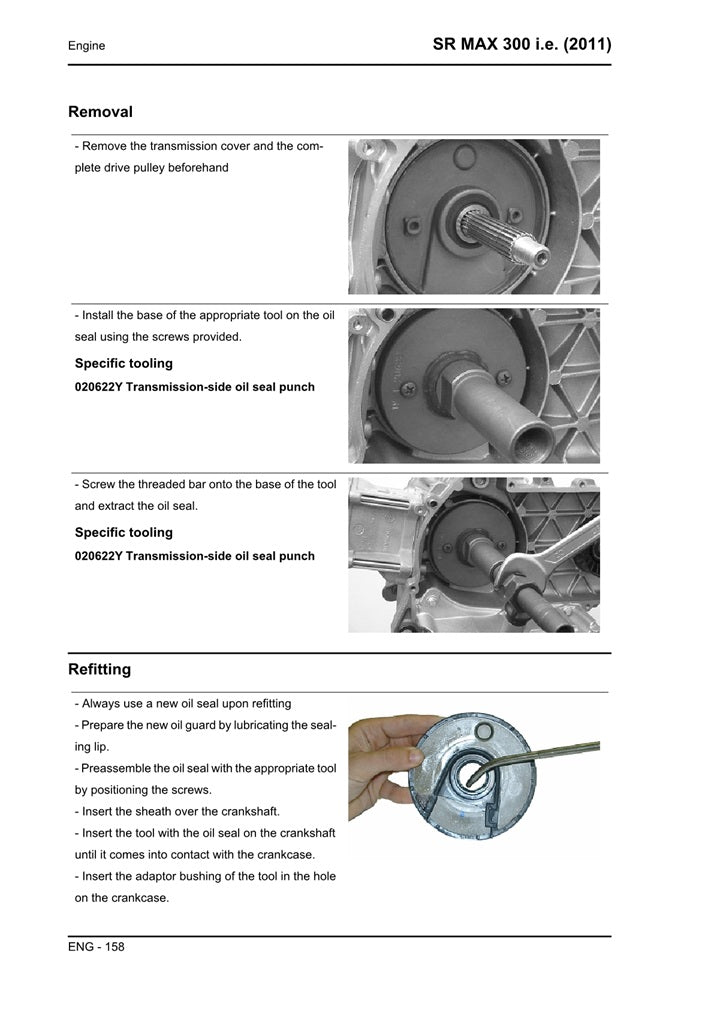 Engine

SR MAX 300 i.e. (2011)

Removal

- Remove the transmission cover and the complete drive pulley beforehand

- Install the base of the appropriate tool on the oil seal using the screws provided.

Specific tooling

020622Y Transmission-side oil seal punch

- Screw the threaded bar onto the base of the tool and extract the oil seal.

Specific tooling

020622Y Transmission-side oil seal punch

Refitting

- Always use a new oil seal upon refitting
- Prepare the new oil guard by lubricating the sealing lip.
- Preassemble the oil seal with the appropriate tool by positioning the screws.
- Insert the sheath over the crankshaft.
- Insert the tool with the oil seal on the crankshaft until it comes into contact with the crankcase.
- Insert the adaptor bushing of the tool in the hole on the crankcase.

ENG - 158